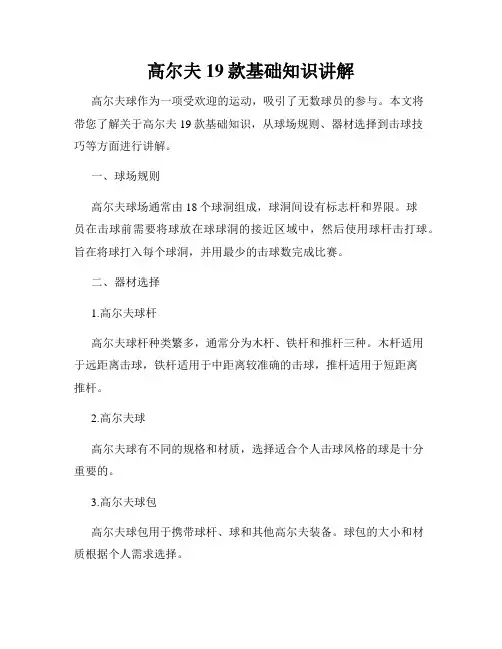 高尔夫 19 款基础知识讲解

高尔夫球作为一项受欢迎的运动，吸引了无数球员的参与。本文将带您了解关于高尔夫 19 款基础知识，从球场规则、器材选择到击球技巧等方面进行讲解。

一、球场规则

高尔夫球场通常由 18 个球洞组成，球洞间设有标志杆和界限。球员在击球前需要将球放在球球洞的接近区域中，然后使用球杆击打球。旨在将球打入每个球洞，并用最少的击球数完成比赛。

二、器材选择

1.高尔夫球杆

高尔夫球杆种类繁多，通常分为木杆、铁杆和推杆三种。木杆适用于远距离击球，铁杆适用于中距离较准确的击球，推杆适用于短距离推杆。

2.高尔夫球

高尔夫球有不同的规格和材质，选择适合个人击球风格的球是十分重要的。

3.高尔夫球包

高尔夫球包用于携带球杆、球和其他高尔夫装备。球包的大小和材质根据个人需求选择。